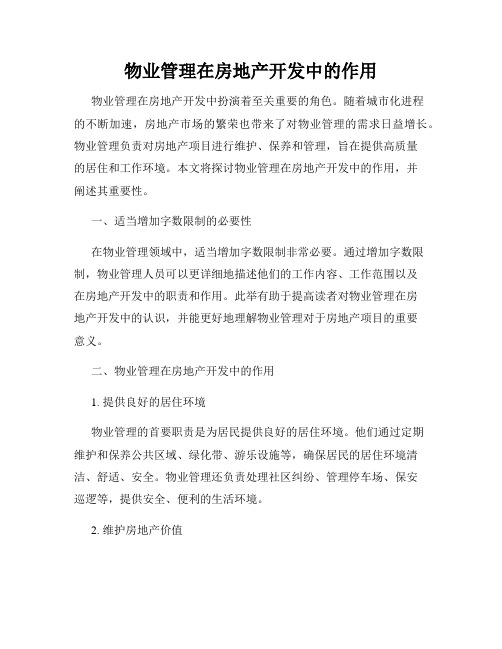 物业管理在房地产开发中的作用

物业管理在房地产开发中扮演着至关重要的角色。随着城市化进程的不断加速，房地产市场的繁荣也带来了对物业管理的需求日益增长。物业管理负责对房地产项目进行维护、保养和管理，旨在提供高质量的居住和工作环境。本文将探讨物业管理在房地产开发中的作用，并阐述其重要性。

一、适当增加字数限制的必要性

在物业管理领域中，适当增加字数限制非常必要。通过增加字数限制，物业管理人员可以更详细地描述他们的工作内容、工作范围以及在房地产开发中的职责和作用。此举有助于提高读者对物业管理在房地产开发中的认识，并能更好地理解物业管理对于房地产项目的重要意义。

二、物业管理在房地产开发中的作用

1. 提供良好的居住环境

物业管理的首要职责是为居民提供良好的居住环境。他们通过定期维护和保养公共区域、绿化带、游乐设施等，确保居民的居住环境清洁、舒适、安全。物业管理还负责处理社区纠纷、管理停车场、保安巡逻等，提供安全、便利的生活环境。

2. 维护房地产价值